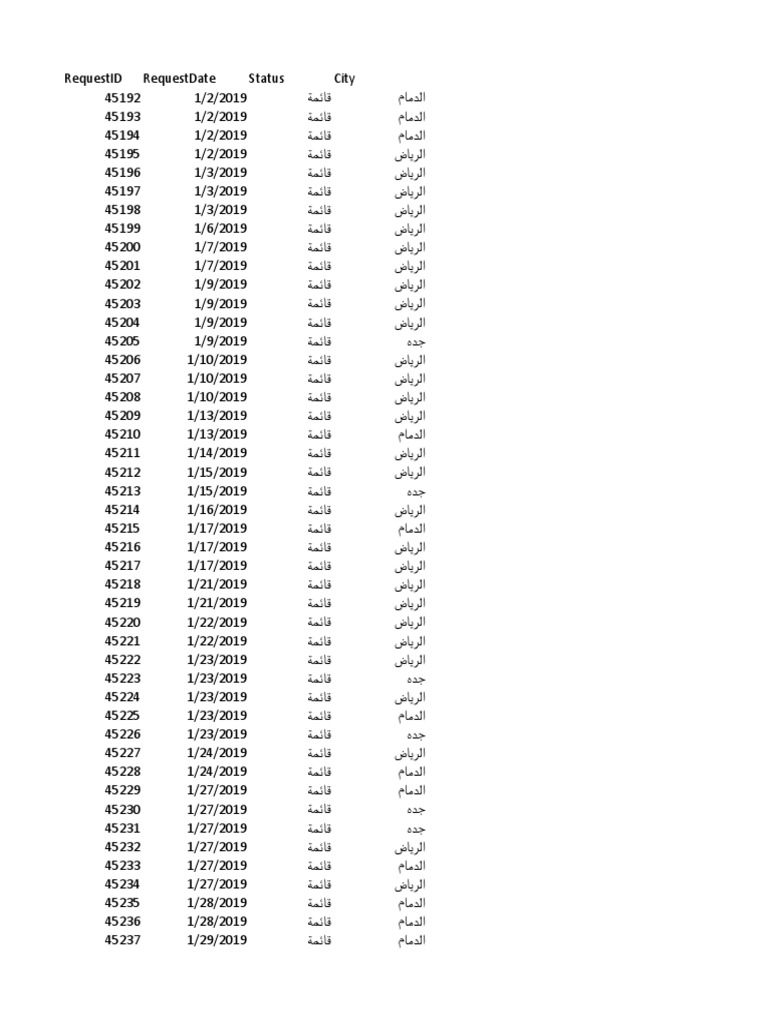 | RequestID | RequestDate | Status | City |
|---|---|---|---|
| 45192 | 1/2/2019 | قائمة | الدمام |
| 45193 | 1/2/2019 | قائمة | الدمام |
| 45194 | 1/2/2019 | قائمة | الدمام |
| 45195 | 1/2/2019 | قائمة | الرياض |
| 45196 | 1/3/2019 | قائمة | الرياض |
| 45197 | 1/3/2019 | قائمة | الرياض |
| 45198 | 1/3/2019 | قائمة | الرياض |
| 45199 | 1/6/2019 | قائمة | الرياض |
| 45200 | 1/7/2019 | قائمة | الرياض |
| 45201 | 1/7/2019 | قائمة | الرياض |
| 45202 | 1/9/2019 | قائمة | الرياض |
| 45203 | 1/9/2019 | قائمة | الرياض |
| 45204 | 1/9/2019 | قائمة | الرياض |
| 45205 | 1/9/2019 | قائمة | جده |
| 45206 | 1/10/2019 | قائمة | الرياض |
| 45207 | 1/10/2019 | قائمة | الرياض |
| 45208 | 1/10/2019 | قائمة | الرياض |
| 45209 | 1/13/2019 | قائمة | الرياض |
| 45210 | 1/13/2019 | قائمة | الدمام |
| 45211 | 1/14/2019 | قائمة | الرياض |
| 45212 | 1/15/2019 | قائمة | الرياض |
| 45213 | 1/15/2019 | قائمة | جده |
| 45214 | 1/16/2019 | قائمة | الرياض |
| 45215 | 1/17/2019 | قائمة | الدمام |
| 45216 | 1/17/2019 | قائمة | الرياض |
| 45217 | 1/17/2019 | قائمة | الرياض |
| 45218 | 1/21/2019 | قائمة | الرياض |
| 45219 | 1/21/2019 | قائمة | الرياض |
| 45220 | 1/22/2019 | قائمة | الرياض |
| 45221 | 1/22/2019 | قائمة | الرياض |
| 45222 | 1/23/2019 | قائمة | الرياض |
| 45223 | 1/23/2019 | قائمة | جده |
| 45224 | 1/23/2019 | قائمة | الرياض |
| 45225 | 1/23/2019 | قائمة | الدمام |
| 45226 | 1/23/2019 | قائمة | جده |
| 45227 | 1/24/2019 | قائمة | الرياض |
| 45228 | 1/24/2019 | قائمة | الدمام |
| 45229 | 1/27/2019 | قائمة | الدمام |
| 45230 | 1/27/2019 | قائمة | جده |
| 45231 | 1/27/2019 | قائمة | جده |
| 45232 | 1/27/2019 | قائمة | الرياض |
| 45233 | 1/27/2019 | قائمة | الدمام |
| 45234 | 1/27/2019 | قائمة | الرياض |
| 45235 | 1/28/2019 | قائمة | الدمام |
| 45236 | 1/28/2019 | قائمة | الدمام |
| 45237 | 1/29/2019 | قائمة | الدمام |